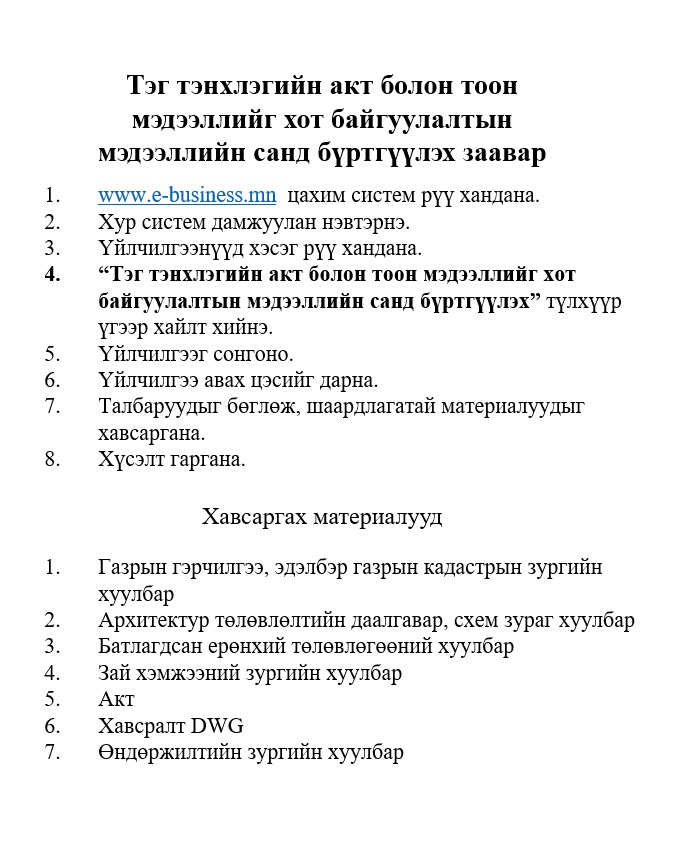 Тэг тэнхлэгийн акт болон тоон мэдээллийг хот байгуулалтын мэдээллийн санд бүртгүүлэх заавар

1. www.e-business.mn цахим систем рүү хандана.
2. Хур систем дамжуулан нэвтэрнэ.
3. Үйлчилгээнүүд хэсэг рүү хандана.
4. “Тэг тэнхлэгийн акт болон тоон мэдээллийг хот байгуулалтын мэдээллийн санд бүртгүүлэх” түлхүүр үгээр хайлт хийнэ.
5. Үйлчилгээг сонгоно.
6. Үйлчилгээ авах цэсийг дарна.
7. Талбаруудыг бөглөж, шаардлагатай материалуудыг хавсаргана.
8. Хүсэлт гаргана.

Хавсаргах материалууд

1. Газрын гэрчилгээ, эдэлбэр газрын кадастрын зургийн хуулбар
2. Архитектур төлөвлөлтийн даалгавар, схем зураг хуулбар
3. Батлагдсан ерөнхий төлөвлөгөөний хуулбар
4. Зай хэмжээний зургийн хуулбар
5. Акт
6. Хавсралт DWG
7. Өндөржилтийн зургийн хуулбар